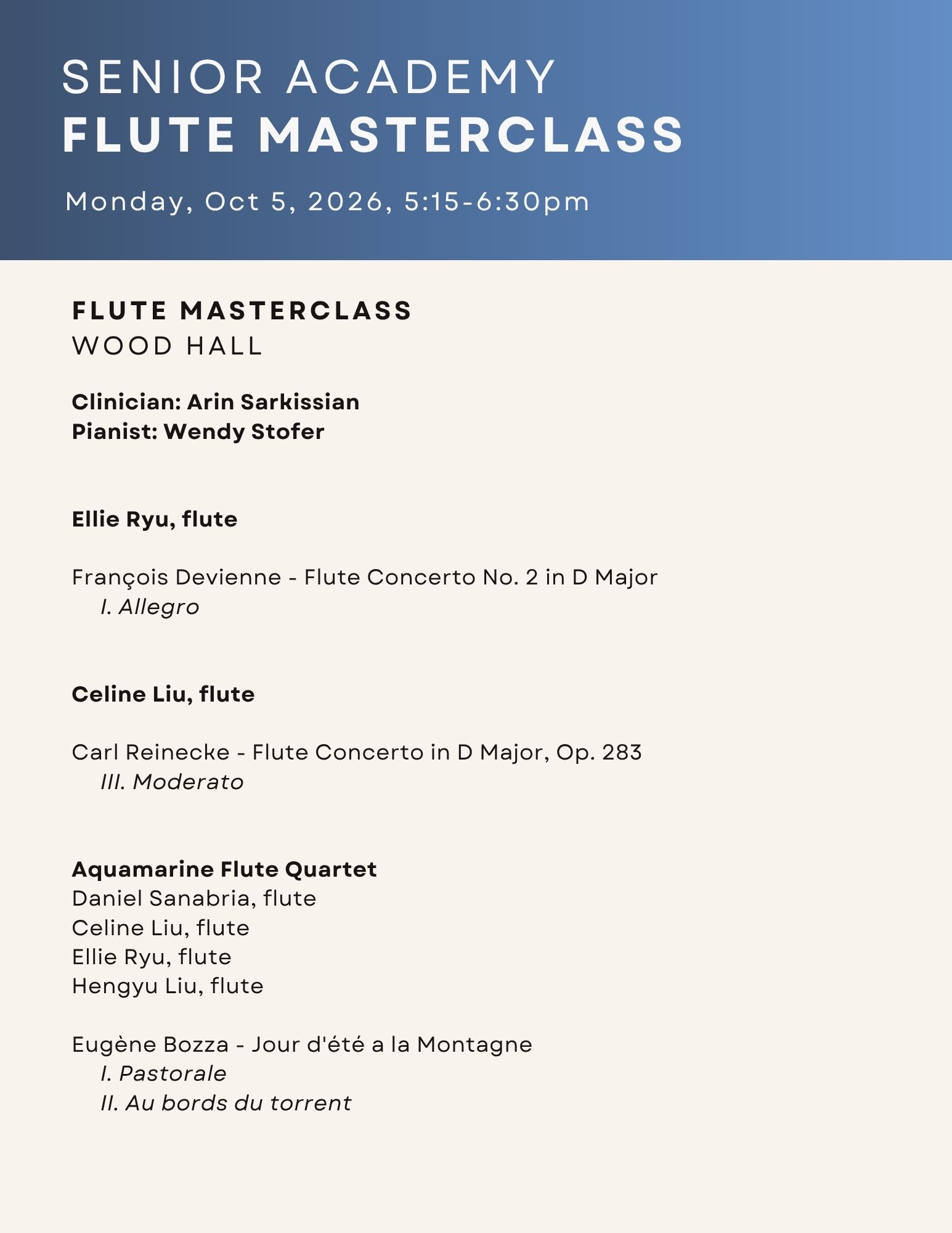 SENIOR ACADEMY
FLUTE MASTERCLASS

Monday, Oct 5, 2026, 5:15-6:30pm

FLUTE MASTERCLASS
WOOD HALL

Clinician: Arin Sarkissian
Pianist: Wendy Stofer

Ellie Ryu, flute

François Devienne - Flute Concerto No. 2 in D Major
I. Allegro

Celine Liu, flute

Carl Reinecke - Flute Concerto in D Major, Op. 283
III. Moderato

Aquamarine Flute Quartet
Daniel Sanabria, flute
Celine Liu, flute
Ellie Ryu, flute
Hengyu Liu, flute

Eugène Bozza - Jour d'été a la Montagne
I. Pastorale
II. Au bords du torrent